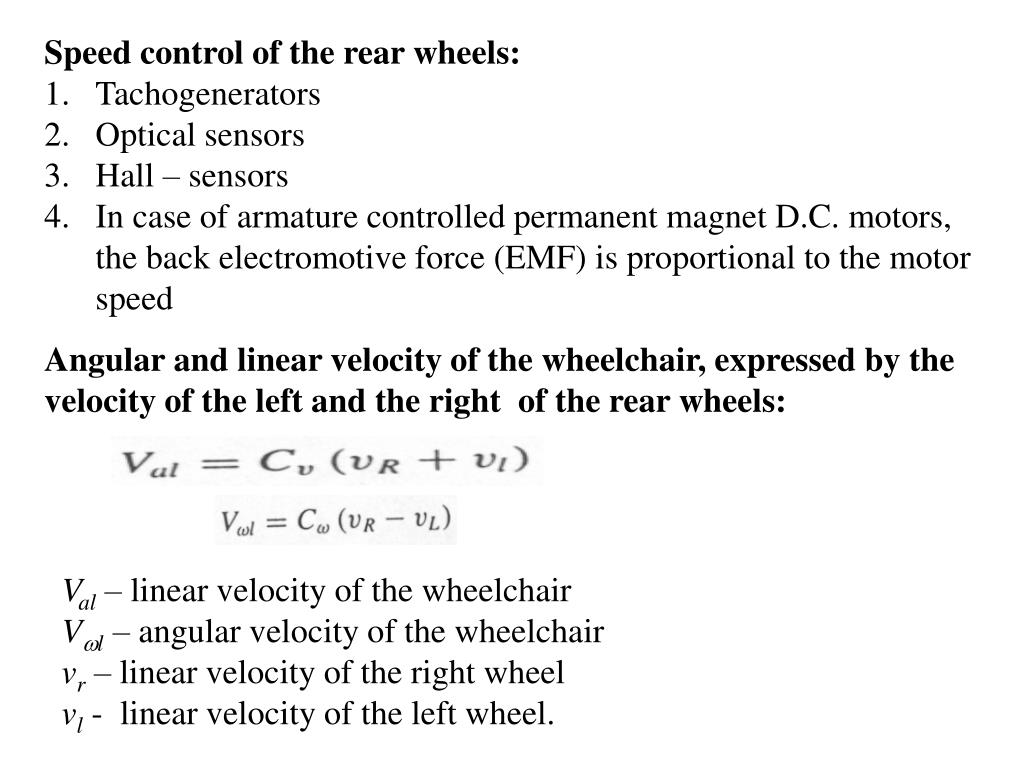 Speed control of the rear wheels:
1. Tachogenerators
2. Optical sensors
3. Hall – sensors
4. In case of armature controlled permanent magnet D.C. motors, the back electromotive force (EMF) is proportional to the motor speed

Angular and linear velocity of the wheelchair, expressed by the velocity of the left and the right of the rear wheels:

$V_{al} = C_v (v_R + v_l)$

$V_{\omega l} = C_\omega (v_R - v_L)$

$V_{al}$ – linear velocity of the wheelchair
$V_{\omega l}$ – angular velocity of the wheelchair
$v_r$ – linear velocity of the right wheel
$v_l$ - linear velocity of the left wheel.